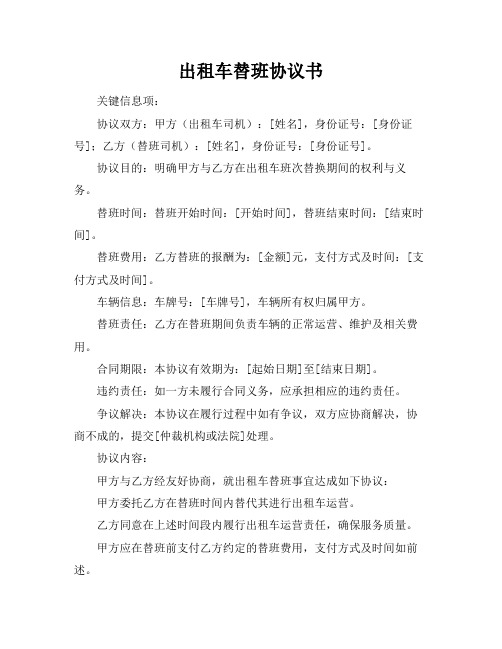 出租车替班协议书

关键信息项：

协议双方：甲方（出租车司机）：[姓名]，身份证号：[身份证号]；乙方（替班司机）：[姓名]，身份证号：[身份证号]。

协议目的：明确甲方与乙方在出租车班次替换期间的权利与义务。

替班时间：替班开始时间：[开始时间]，替班结束时间：[结束时间]。

替班费用：乙方替班的报酬为：[金额]元，支付方式及时间：[支付方式及时间]。

车辆信息：车牌号：[车牌号]，车辆所有权归属甲方。

替班责任：乙方在替班期间负责车辆的正常运营、维护及相关费用。

合同期限：本协议有效期为：[起始日期]至[结束日期]。

违约责任：如一方未履行合同义务，应承担相应的违约责任。

争议解决：本协议在履行过程中如有争议，双方应协商解决，协商不成的，提交[仲裁机构或法院]处理。

协议内容：

甲方与乙方经友好协商，就出租车替班事宜达成如下协议：

甲方委托乙方在替班时间内替代其进行出租车运营。

乙方同意在上述时间段内履行出租车运营责任，确保服务质量。

甲方应在替班前支付乙方约定的替班费用，支付方式及时间如前述。